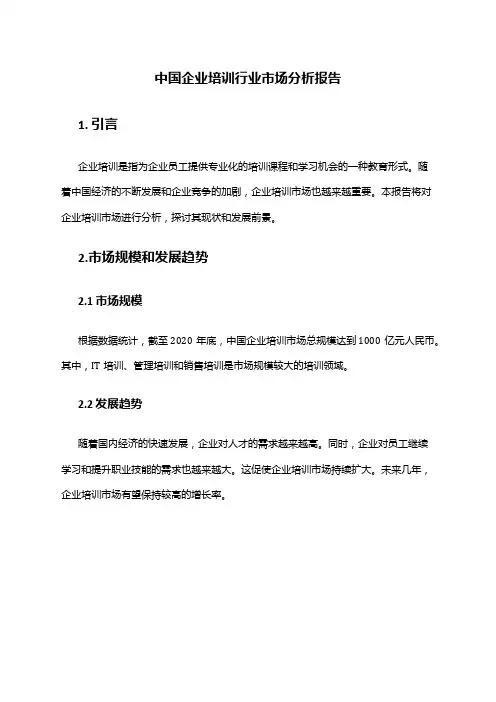 中国企业培训行业市场分析报告

1. 引言

企业培训是指为企业员工提供专业化的培训课程和学习机会的一种教育形式。随着中国经济的不断发展和企业竞争的加剧，企业培训市场也越来越重要。本报告将对企业培训市场进行分析，探讨其现状和发展前景。

2.市场规模和发展趋势

2.1 市场规模

根据数据统计，截至 2020 年底，中国企业培训市场总规模达到 1000 亿元人民币。其中，IT 培训、管理培训和销售培训是市场规模较大的培训领域。

2.2 发展趋势

随着国内经济的快速发展，企业对人才的需求越来越高。同时，企业对员工继续学习和提升职业技能的需求也越来越大。这促使企业培训市场持续扩大。未来几年，企业培训市场有望保持较高的增长率。